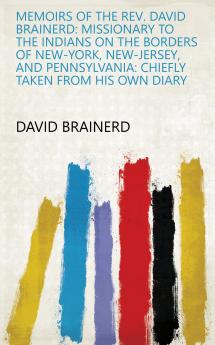 MEMOIRS OF THE REV. DAVID BRAINERD: MISSIONARY TO THE INDIANS ON THE BORDERS OF NEW-YORK, NEW-JERSEY, AND PENNSYLVANIA: CHIEFLY TAKEN FROM HIS OWN DIARY

DAVID BRAINERD